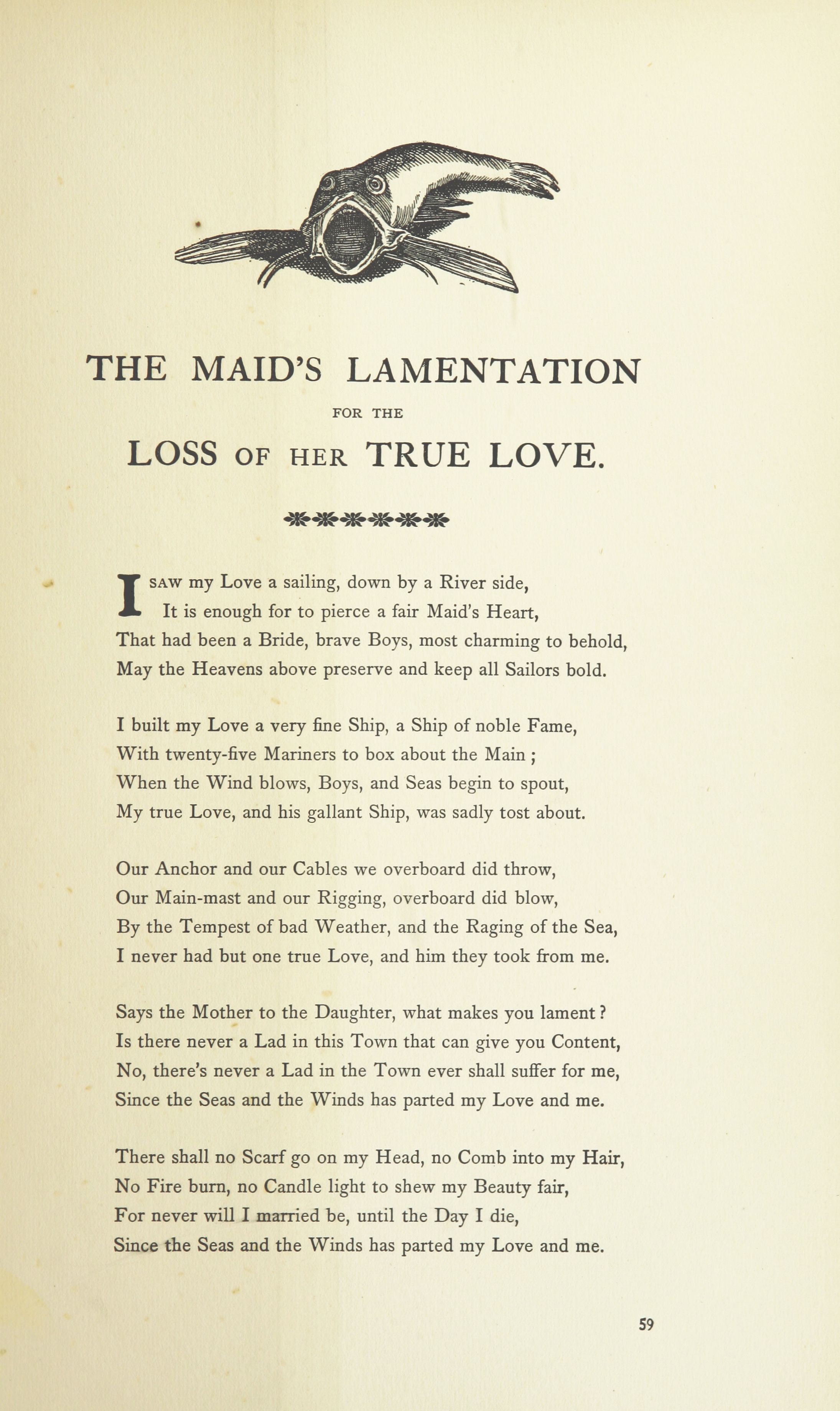 THE MAID'S LAMENTATION

FOR THE

LOSS OF HER TRUE LOVE.

I SAW my Love a sailing, down by a River side,
It is enough for to pierce a fair Maid's Heart,
That had been a Bride, brave Boys, most charming to behold,
May the Heavens above preserve and keep all Sailors bold.

I built my Love a very fine Ship, a Ship of noble Fame,
With twenty-five Mariners to box about the Main ;
When the Wind blows, Boys, and Seas begin to spout,
My true Love, and his gallant Ship, was sadly tost about.

Our Anchor and our Cables we overboard did throw,
Our Main-mast and our Rigging, overboard did blow,
By the Tempest of bad Weather, and the Raging of the Sea,
I never had but one true Love, and him they took from me.

Says the Mother to the Daughter, what makes you lament ?
Is there never a Lad in this Town that can give you Content,
No, there's never a Lad in the Town ever shall suffer for me,
Since the Seas and the Winds has parted my Love and me.

There shall no Scarf go on my Head, no Comb into my Hair,
No Fire burn, no Candle light to shew my Beauty fair,
For never will I married be, until the Day I die,
Since the Seas and the Winds has parted my Love and me.

59